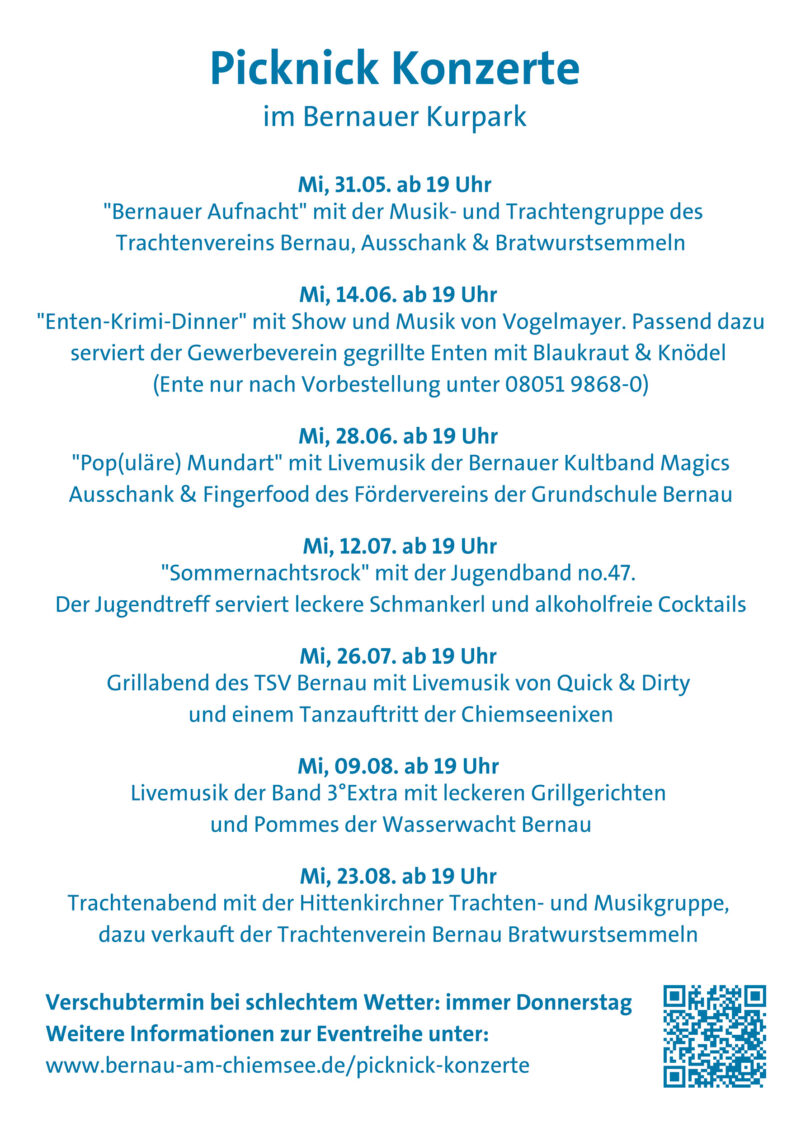 Picknick Konzerte
im Bernauer Kurpark

Mi, 31.05. ab 19 Uhr
"Bernauer Aufnacht" mit der Musik- und Trachtengruppe des Trachtenvereins Bernau, Ausschank & Bratwurstsemmeln

Mi, 14.06. ab 19 Uhr
"Enten-Krimi-Dinner" mit Show und Musik von Vogelmayer. Passend dazu serviert der Gewerbeverein gegrillte Enten mit Blaukraut & Knödel (Ente nur nach Vorbestellung unter 08051 9868-0)

Mi, 28.06. ab 19 Uhr
"Pop(uläre) Mundart" mit Livemusik der Bernauer Kultband Magics Ausschank & Fingerfood des Fördervereins der Grundschule Bernau

Mi, 12.07. ab 19 Uhr
"Sommernachtsrock" mit der Jugendband no.47.
Der Jugendtreff serviert leckere Schmankerl und alkoholfreie Cocktails

Mi, 26.07. ab 19 Uhr
Grillabend des TSV Bernau mit Livemusik von Quick & Dirty und einem Tanzauftritt der Chiemseenixen

Mi, 09.08. ab 19 Uhr
Livemusik der Band 3°Extra mit leckeren Grillgerichten und Pommes der Wasserwacht Bernau

Mi, 23.08. ab 19 Uhr
Trachtenabend mit der Hittenkirchner Trachten- und Musikgruppe, dazu verkauft der Trachtenverein Bernau Bratwurstsemmeln

Verschubtermin bei schlechtem Wetter: immer Donnerstag
Weitere Informationen zur Eventreihe unter:
www.bernau-am-chiemsee.de/picknick-konzerte